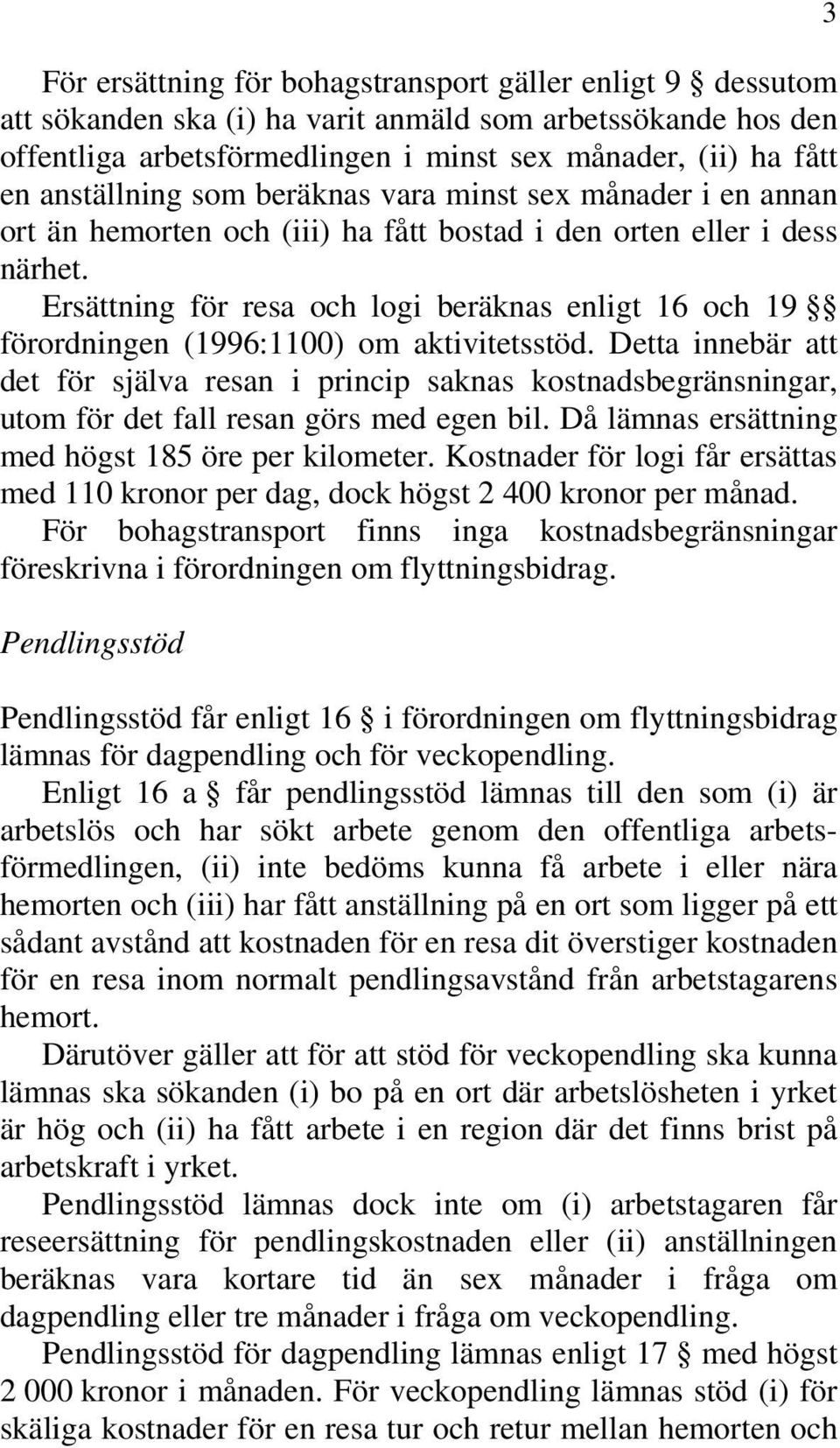 3

För ersättning för bohagstransport gäller enligt 9 § dessutom att sökanden ska (i) ha varit anmäld som arbetssökande hos den offentliga arbetsförmedlingen i minst sex månader, (ii) ha fått en anställning som beräknas vara minst sex månader i en annan ort än hemorten och (iii) ha fått bostad i den orten eller i dess närhet.

Ersättning för resa och logi beräknas enligt 16 och 19 §§ förordningen (1996:1100) om aktivitetsstöd. Detta innebär att det för själva resan i princip saknas kostnadsbegränsningar, utom för det fall resan görs med egen bil. Då lämnas ersättning med högst 185 öre per kilometer. Kostnader för logi får ersättas med 110 kronor per dag, dock högst 2 400 kronor per månad. För bohagstransport finns inga kostnadsbegränsningar föreskrivna i förordningen om flyttningsbidrag.

Pendlingsstöd

Pendlingsstöd får enligt 16 § i förordningen om flyttningsbidrag lämnas för dagpendling och för veckopendling.

Enligt 16 a § får pendlingsstöd lämnas till den som (i) är arbetslös och har sökt arbete genom den offentliga arbetsförmedlingen, (ii) inte bedöms kunna få arbete i eller nära hemorten och (iii) har fått anställning på en ort som ligger på ett sådant avstånd att kostnaden för en resa dit överstiger kostnaden för en resa inom normalt pendlingsavstånd från arbetstagarens hemort.

Därutöver gäller att för att stöd för veckopendling ska kunna lämnas ska sökanden (i) bo på en ort där arbetslösheten i yrket är hög och (ii) ha fått arbete i en region där det finns brist på arbetskraft i yrket.

Pendlingsstöd lämnas dock inte om (i) arbetstagaren får reseersättning för pendlingskostnaden eller (ii) anställningen beräknas vara kortare tid än sex månader i fråga om dagpendling eller tre månader i fråga om veckopendling.

Pendlingsstöd för dagpendling lämnas enligt 17 § med högst 2 000 kronor i månaden. För veckopendling lämnas stöd (i) för skäliga kostnader för en resa tur och retur mellan hemorten och